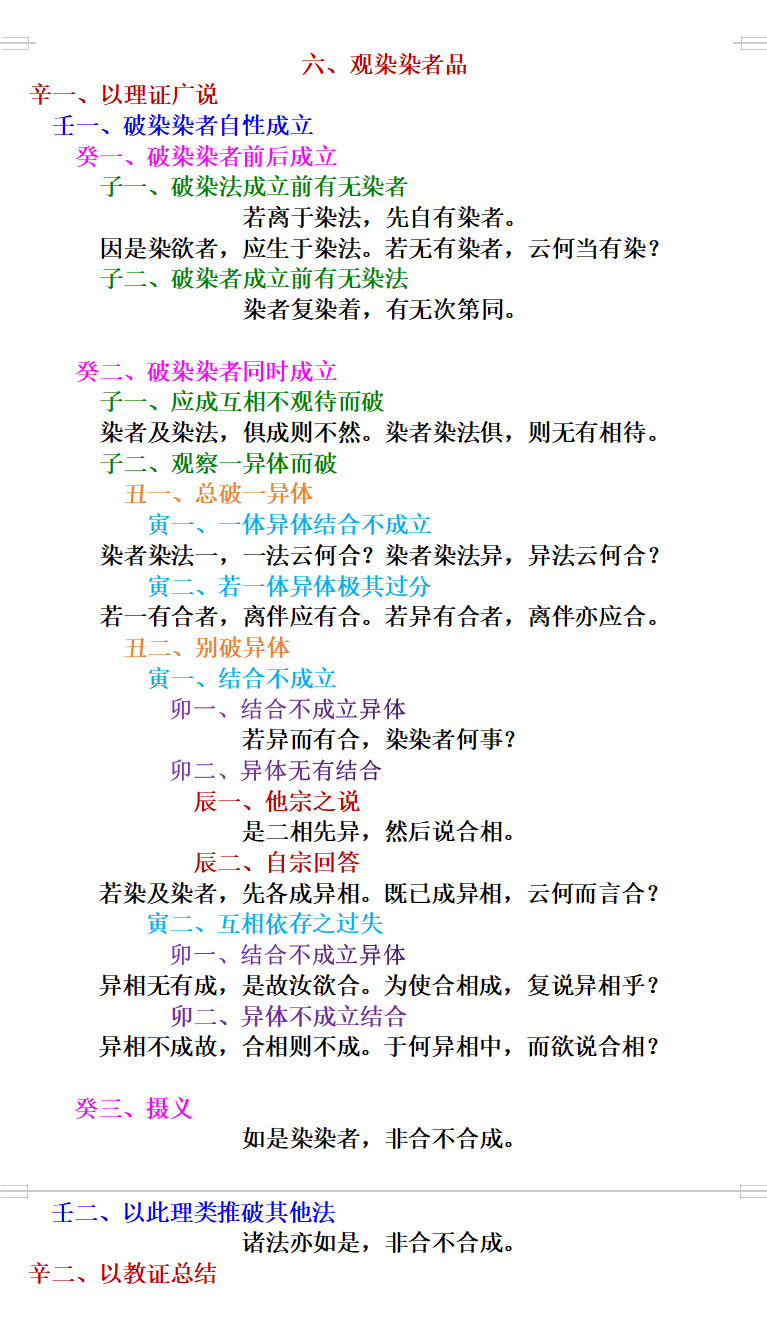 六、观染染者品

辛一、以理证广说

壬一、破染染者自性成立

癸一、破染染者前后成立

子一、破染法成立前有无染者

若离于染法，先自有染者。

因是染欲者，应生于染法。若无有染者，云何当有染？

子二、破染者成立前有无染法

染者复染着，有无次第同。

癸二、破染染者同时成立

子一、应成互相不观待而破

染者及染法，俱成则不然。染者染法俱，则无有相待。

子二、观察一异体而破

丑一、总破一异体

寅一、一体异体结合不成立

染者染法一，一法云何合？染者染法异，异法云何合？

寅二、若一体异体极其过分

若一有合者，离伴应有合。若异有合者，离伴亦应合。

丑二、别破异体

寅一、结合不成立

卯一、结合不成立异体

若异而有合，染染者何事？

卯二、异体无有结合

辰一、他宗之说

是二相先异，然后说合相。

辰二、自宗回答

若染及染者，先各成异相。既已成异相，云何而言合？

寅二、互相依存之过失

卯一、结合不成立异体

异相无有成，是故汝欲合。为使合相成，复说异相乎？

卯二、异体不成立结合

异相不成故，合相则不成。于何异相中，而欲说合相？

癸三、摄义

如是染染者，非合不合成。

壬二、以此理类推破其他法

诸法亦如是，非合不合成。

辛二、以教证总结